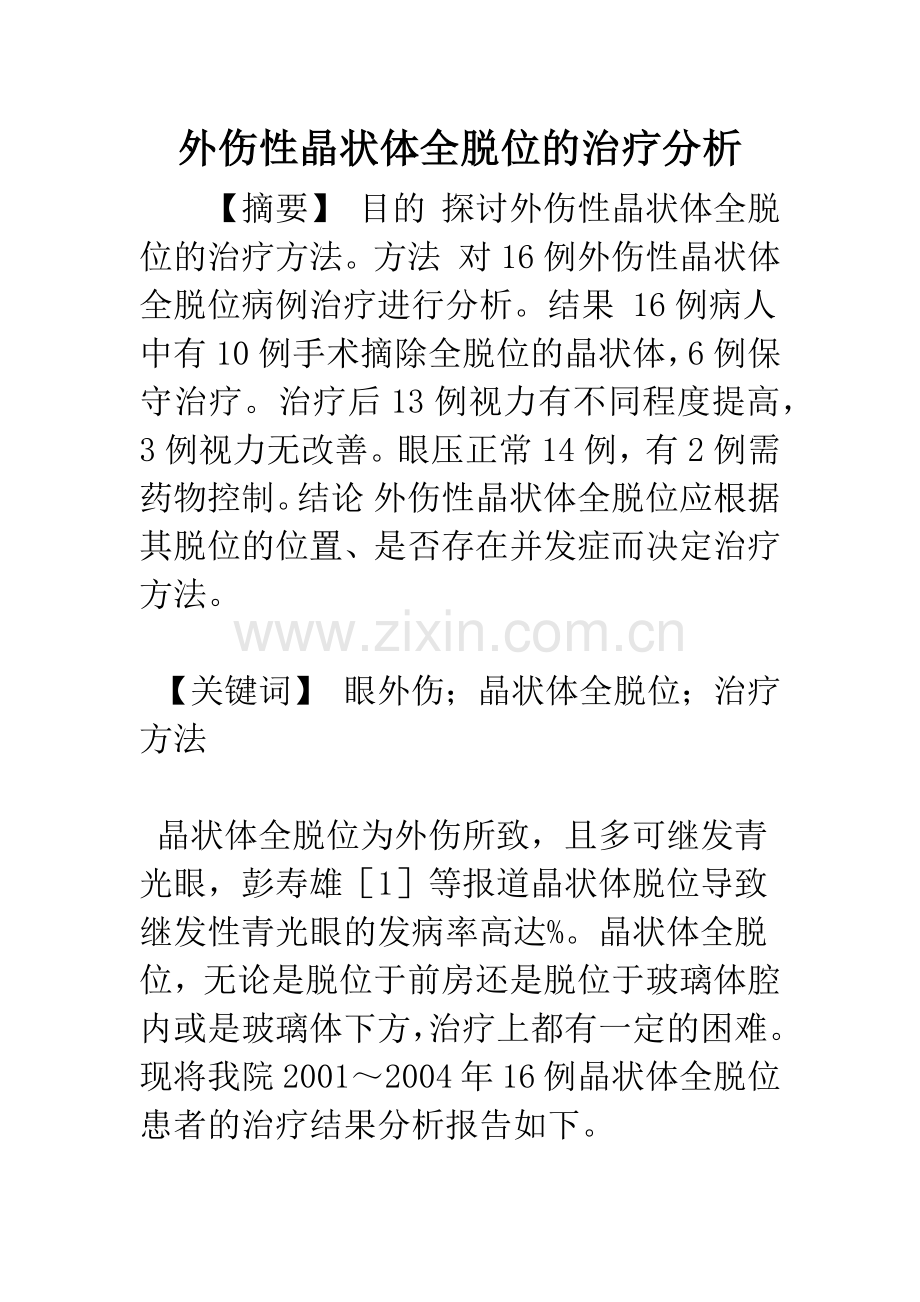 外伤性晶状体全脱位的治疗分析

【摘要】 目的 探讨外伤性晶状体全脱位的治疗方法。方法 对16例外伤性晶状体全脱位病例治疗进行分析。结果 16例病人中有10例手术摘除全脱位的晶状体，6例保守治疗。治疗后13例视力有不同程度提高，3例视力无改善。眼压正常14例，有2例需药物控制。结论 外伤性晶状体全脱位应根据其脱位的位置、是否存在并发症而决定治疗方法。

www.zixin.com.cn

【关键词】 眼外伤；晶状体全脱位；治疗方法

晶状体全脱位为外伤所致，且多可继发青光眼，彭寿雄［1］等报道晶状体脱位导致继发性青光眼的发病率高达%。晶状体全脱位，无论是脱位于前房还是脱位于玻璃体腔内或是玻璃体下方，治疗上都有一定的困难。现将我院2001～2004年16例晶状体全脱位患者的治疗结果分析报告如下。